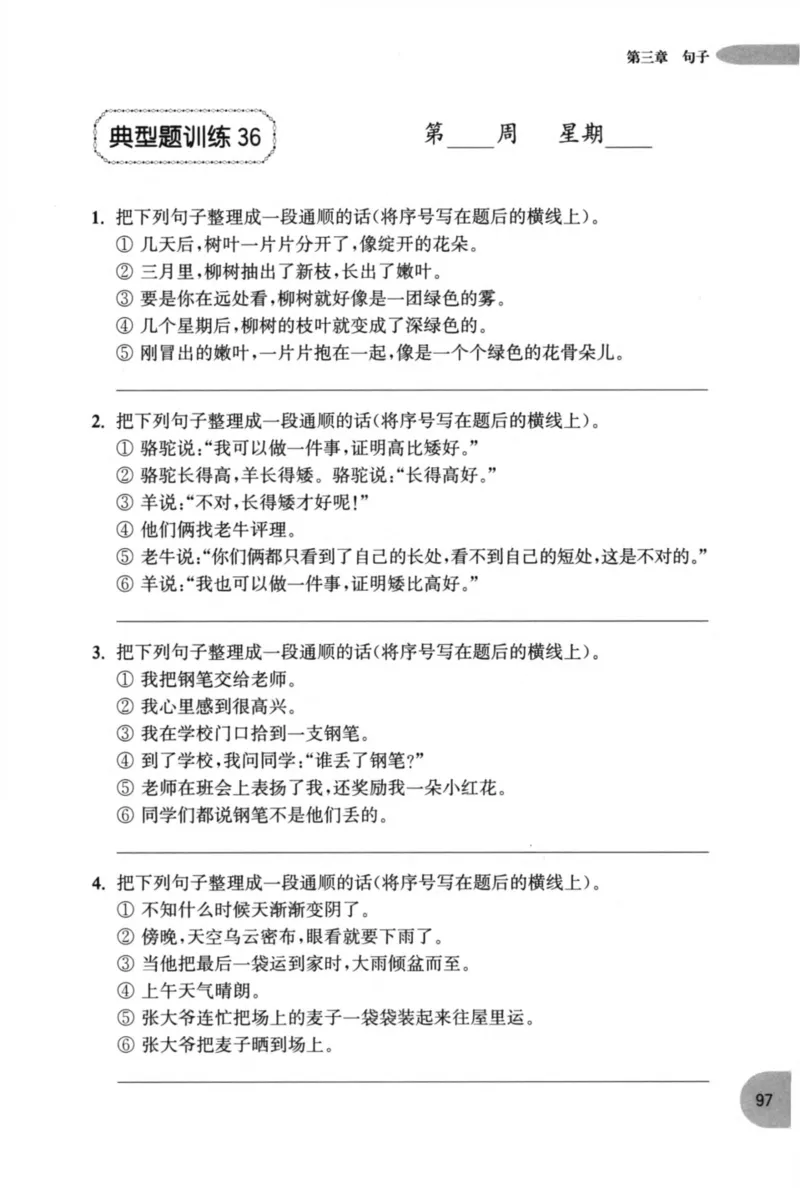 第三章 句子

典型题训练36

第____周 星期____

1.把下列句子整理成一段通顺的话(将序号写在题后的横线上)。
①几天后,树叶一片片分开了,像绽开的花朵。
②三月里,柳树抽出了新枝,长出了嫩叶。
③要是你在远处看,柳树就好像是一团绿色的雾。
④几个星期后,柳树的枝叶就变成了深绿色的。
⑤刚冒出的嫩叶,一片片抱在一起,像是一个个绿色的花骨朵儿。

____

2.把下列句子整理成一段通顺的话(将序号写在题后的横线上)。
①骆驼说:“我可以做一件事,证明高比矮好。”
②骆驼长得高,羊长得矮。骆驼说:“长得高好。”
③羊说:“不对,长得矮才好呢!”
④他们俩找老牛评理。
⑤老牛说:“你们俩都只看到了自己的长处,看不到自己的短处,这是不对的。”
⑥羊说:“我也可以做一件事,证明矮比高好。”

____

3.把下列句子整理成一段通顺的话(将序号写在题后的横线上)。
①我把钢笔交给老师。
②我心里感到很高兴。
③我在学校门口拾到一支钢笔。
④到了学校,我问同学:“谁丢了钢笔?”
⑤老师在班会上表扬了我,还奖励我一朵小红花。
⑥同学们都说钢笔不是他们丢的。

____

4.把下列句子整理成一段通顺的话(将序号写在题后的横线上)。
①不知什么时候天渐渐变阴了。
②傍晚,天空乌云密布,眼看就要下雨了。
③当他把最后一袋运到家时,大雨倾盆而至。
④上午天气晴朗。
⑤张大爷连忙把场上的麦子一袋袋装起来往屋里运。
⑥张大爷把麦子晒到场上。

____

97